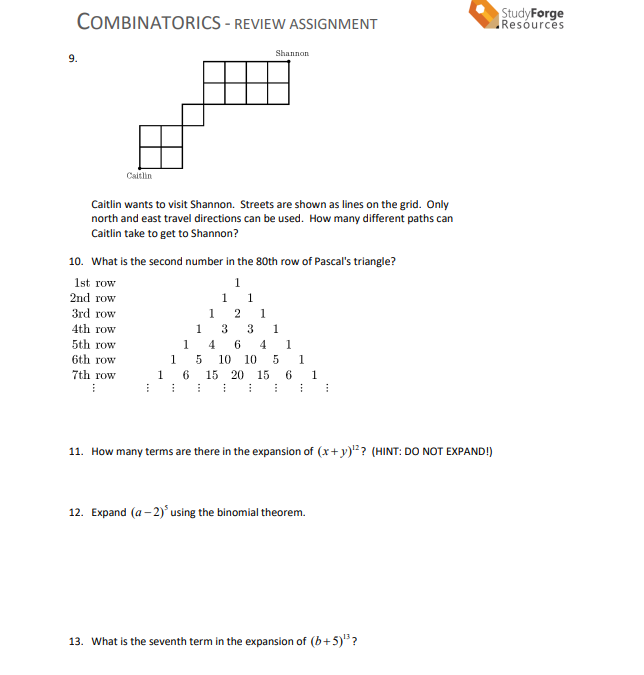 COMBINATORICS - REVIEW ASSIGNMENT

StudyForge Resources

9.

Shannon

Caitlin

Caitlin wants to visit Shannon. Streets are shown as lines on the grid. Only north and east travel directions can be used. How many different paths can Caitlin take to get to Shannon?

10. What is the second number in the 80th row of Pascal's triangle?

1st row 1
2nd row 1 1
3rd row 1 2 1
4th row 1 3 3 1
5th row 1 4 6 4 1
6th row 1 5 10 10 5 1
7th row 1 6 15 20 15 6 1
⋮ ⋮ ⋮ ⋮ ⋮ ⋮ ⋮ ⋮ ⋮

11. How many terms are there in the expansion of $(x+y)^{12}$? (HINT: DO NOT EXPAND!)

12. Expand $(a-2)^5$ using the binomial theorem.

13. What is the seventh term in the expansion of $(b+5)^{13}$?